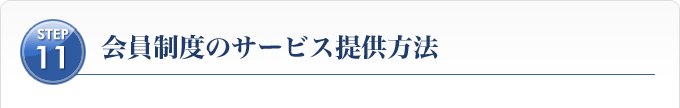 STEP 11

会員制度のサービス提供方法